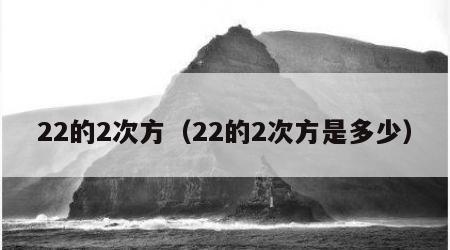 22的2次方（22的2次方是多少）